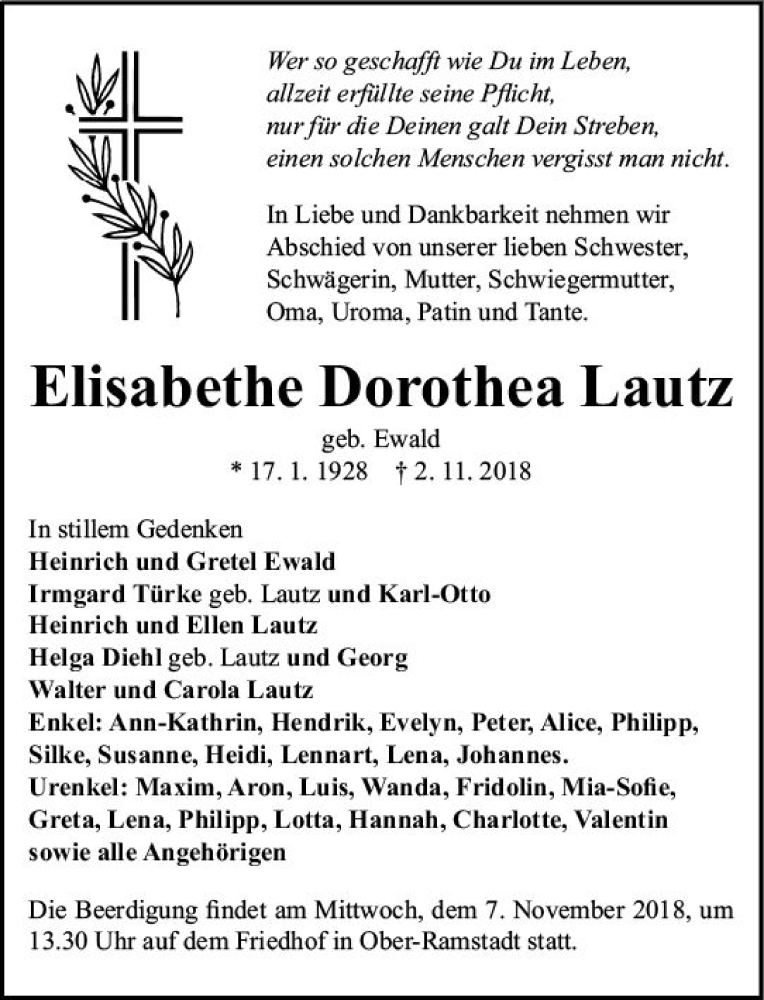 Wer so geschafft wie Du im Leben,
allzeit erfüllte seine Pflicht,
nur für die Deinen galt Dein Streben,
einen solchen Menschen vergisst man nicht.

In Liebe und Dankbarkeit nehmen wir Abschied von unserer lieben Schwester, Schwägerin, Mutter, Schwiegermutter, Oma, Uroma, Patin und Tante.

Elisabethe Dorothea Lautz

geb. Ewald
* 17. 1. 1928 † 2. 11. 2018

In stillem Gedenken
Heinrich und Gretel Ewald
Irmgard Türke geb. Lautz und Karl-Otto
Heinrich und Ellen Lautz
Helga Diehl geb. Lautz und Georg
Walter und Carola Lautz
Enkel: Ann-Kathrin, Hendrik, Evelyn, Peter, Alice, Philipp, Silke, Susanne, Heidi, Lennart, Lena, Johannes.
Urenkel: Maxim, Aron, Luis, Wanda, Fridolin, Mia-Sofie, Greta, Lena, Philipp, Lotta, Hannah, Charlotte, Valentin
sowie alle Angehörigen

Die Beerdigung findet am Mittwoch, dem 7. November 2018, um 13.30 Uhr auf dem Friedhof in Ober-Ramstadt statt.